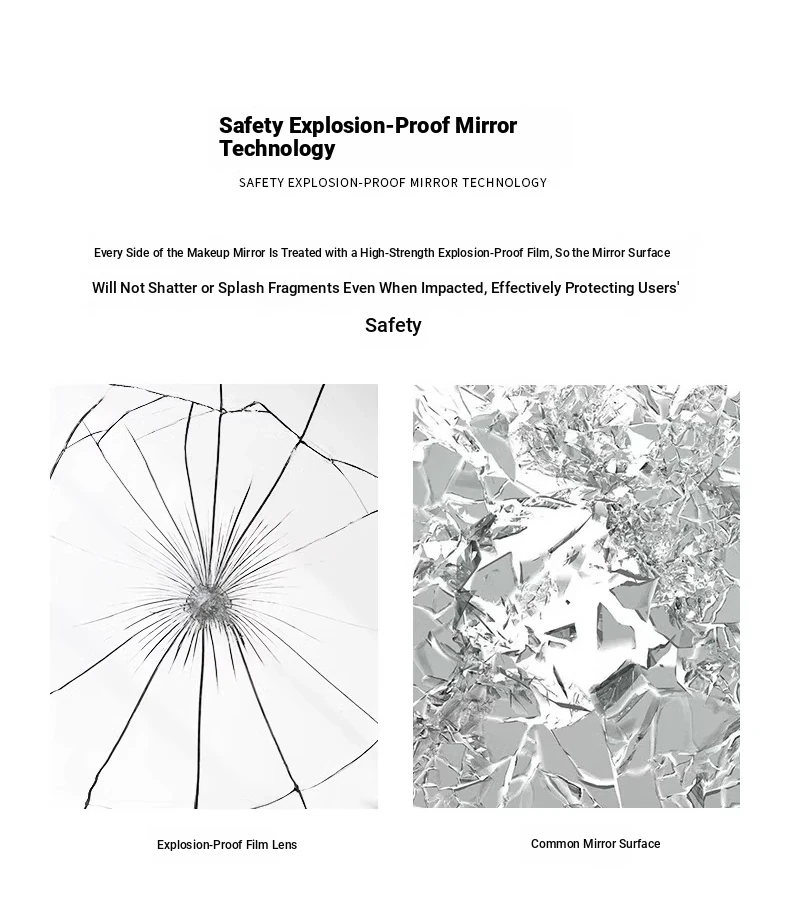 Safety Explosion-Proof Mirror Technology

SAFETY EXPLOSION-PROOF MIRROR TECHNOLOGY

Every Side of the Makeup Mirror Is Treated with a High-Strength Explosion-Proof Film, So the Mirror Surface Will Not Shatter or Splash Fragments Even When Impacted, Effectively Protecting Users' Safety

Explosion-Proof Film Lens

Common Mirror Surface